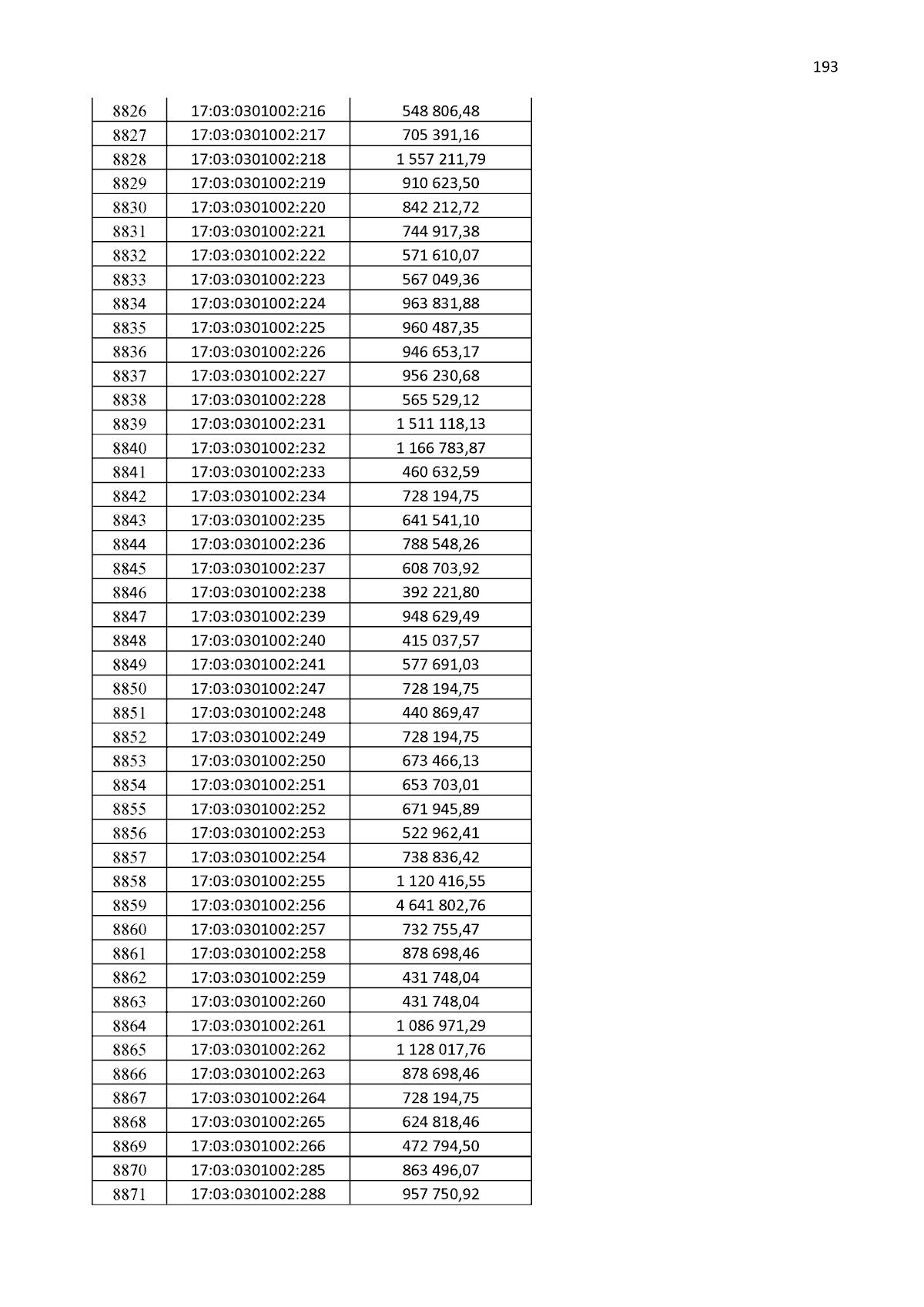 193

| 8826 | 17:03:0301002:216 | 548 806,48 |
|---|---|---|
| 8827 | 17:03:0301002:217 | 705 391,16 |
| 8828 | 17:03:0301002:218 | 1 557 211,79 |
| 8829 | 17:03:0301002:219 | 910 623,50 |
| 8830 | 17:03:0301002:220 | 842 212,72 |
| 8831 | 17:03:0301002:221 | 744 917,38 |
| 8832 | 17:03:0301002:222 | 571 610,07 |
| 8833 | 17:03:0301002:223 | 567 049,36 |
| 8834 | 17:03:0301002:224 | 963 831,88 |
| 8835 | 17:03:0301002:225 | 960 487,35 |
| 8836 | 17:03:0301002:226 | 946 653,17 |
| 8837 | 17:03:0301002:227 | 956 230,68 |
| 8838 | 17:03:0301002:228 | 565 529,12 |
| 8839 | 17:03:0301002:231 | 1 511 118,13 |
| 8840 | 17:03:0301002:232 | 1 166 783,87 |
| 8841 | 17:03:0301002:233 | 460 632,59 |
| 8842 | 17:03:0301002:234 | 728 194,75 |
| 8843 | 17:03:0301002:235 | 641 541,10 |
| 8844 | 17:03:0301002:236 | 788 548,26 |
| 8845 | 17:03:0301002:237 | 608 703,92 |
| 8846 | 17:03:0301002:238 | 392 221,80 |
| 8847 | 17:03:0301002:239 | 948 629,49 |
| 8848 | 17:03:0301002:240 | 415 037,57 |
| 8849 | 17:03:0301002:241 | 577 691,03 |
| 8850 | 17:03:0301002:247 | 728 194,75 |
| 8851 | 17:03:0301002:248 | 440 869,47 |
| 8852 | 17:03:0301002:249 | 728 194,75 |
| 8853 | 17:03:0301002:250 | 673 466,13 |
| 8854 | 17:03:0301002:251 | 653 703,01 |
| 8855 | 17:03:0301002:252 | 671 945,89 |
| 8856 | 17:03:0301002:253 | 522 962,41 |
| 8857 | 17:03:0301002:254 | 738 836,42 |
| 8858 | 17:03:0301002:255 | 1 120 416,55 |
| 8859 | 17:03:0301002:256 | 4 641 802,76 |
| 8860 | 17:03:0301002:257 | 732 755,47 |
| 8861 | 17:03:0301002:258 | 878 698,46 |
| 8862 | 17:03:0301002:259 | 431 748,04 |
| 8863 | 17:03:0301002:260 | 431 748,04 |
| 8864 | 17:03:0301002:261 | 1 086 971,29 |
| 8865 | 17:03:0301002:262 | 1 128 017,76 |
| 8866 | 17:03:0301002:263 | 878 698,46 |
| 8867 | 17:03:0301002:264 | 728 194,75 |
| 8868 | 17:03:0301002:265 | 624 818,46 |
| 8869 | 17:03:0301002:266 | 472 794,50 |
| 8870 | 17:03:0301002:285 | 863 496,07 |
| 8871 | 17:03:0301002:288 | 957 750,92 |